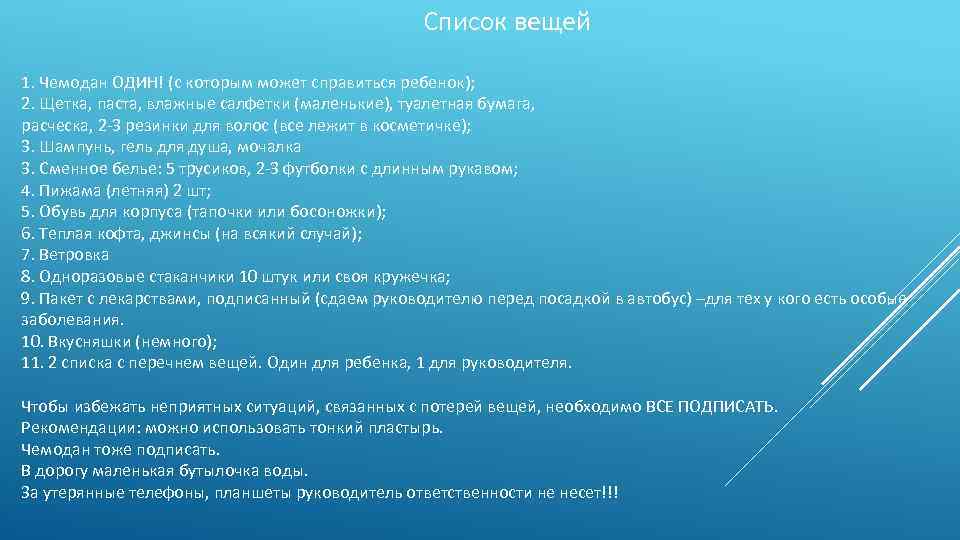 Список вещей

1. Чемодан ОДИН! (с которым может справиться ребенок);
2. Щетка, паста, влажные салфетки (маленькие), туалетная бумага, расческа, 2-3 резинки для волос (все лежит в косметичке);
3. Шампунь, гель для душа, мочалка
3. Сменное белье: 5 трусиков, 2-3 футболки с длинным рукавом;
4. Пижама (летняя) 2 шт;
5. Обувь для корпуса (тапочки или босоножки);
6. Теплая кофта, джинсы (на всякий случай);
7. Ветровка
8. Одноразовые стаканчики 10 штук или своя кружечка;
9. Пакет с лекарствами, подписанный (сдаем руководителю перед посадкой в автобус) –для тех у кого есть особые заболевания.
10. Вкусняшки (немного);
11. 2 списка с перечнем вещей. Один для ребенка, 1 для руководителя.

Чтобы избежать неприятных ситуаций, связанных с потерей вещей, необходимо ВСЕ ПОДПИСАТЬ.
Рекомендации: можно использовать тонкий пластырь.
Чемодан тоже подписать.
В дорогу маленькая бутылочка воды.
За утерянные телефоны, планшеты руководитель ответственности не несет!!!